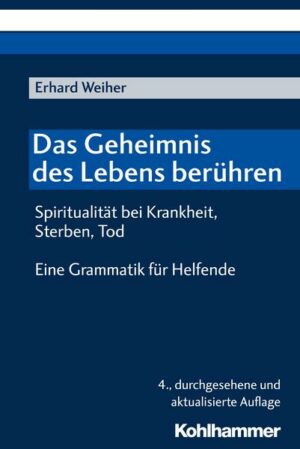 Erhard Weiher

Das Geheimnis des Lebens berühren

Spiritualität bei Krankheit, Sterben, Tod

Eine Grammatik für Helfende

4., durchgesehene und aktualisierte Auflage

Kohlhammer